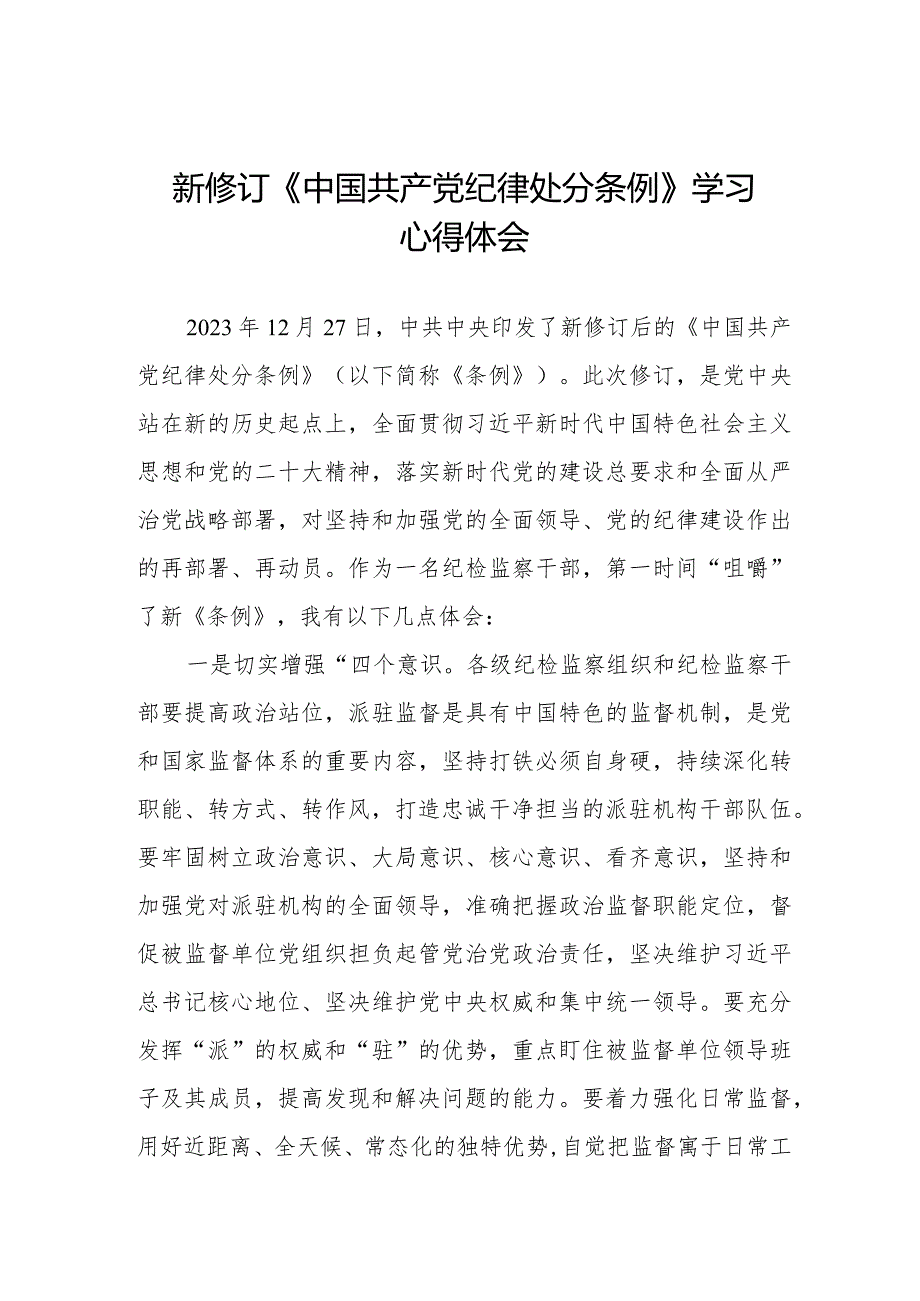 新修订《中国共产党纪律处分条例》学习心得体会

2023年12月27日，中共中央印发了新修订后的《中国共产党纪律处分条例》（以下简称《条例》）。此次修订，是党中央站在新的历史起点上，全面贯彻习近平新时代中国特色社会主义思想和党的二十大精神，落实新时代党的建设总要求和全面从严治党战略部署，对坚持和加强党的全面领导、党的纪律建设作出的再部署、再动员。作为一名纪检监察干部，第一时间“咀嚼”了新《条例》，我有以下几点体会：

一是切实增强“四个意识。各级纪检监察组织和纪检监察干部要提高政治站位，派驻监督是具有中国特色的监督机制，是党和国家监督体系的重要内容，坚持打铁必须自身硬，持续深化转职能、转方式、转作风，打造忠诚干净担当的派驻机构干部队伍。要牢固树立政治意识、大局意识、核心意识、看齐意识，坚持和加强党对派驻机构的全面领导，准确把握政治监督职能定位，督促被监督单位党组织担负起管党治党政治责任，坚决维护习近平总书记核心地位、坚决维护党中央权威和集中统一领导。要充分发挥“派”的权威和“驻”的优势，重点盯住被监督单位领导班子及其成员，提高发现和解决问题的能力。要着力强化日常监督，用好近距离、全天候、常态化的独特优势,自觉把监督寓于日常工